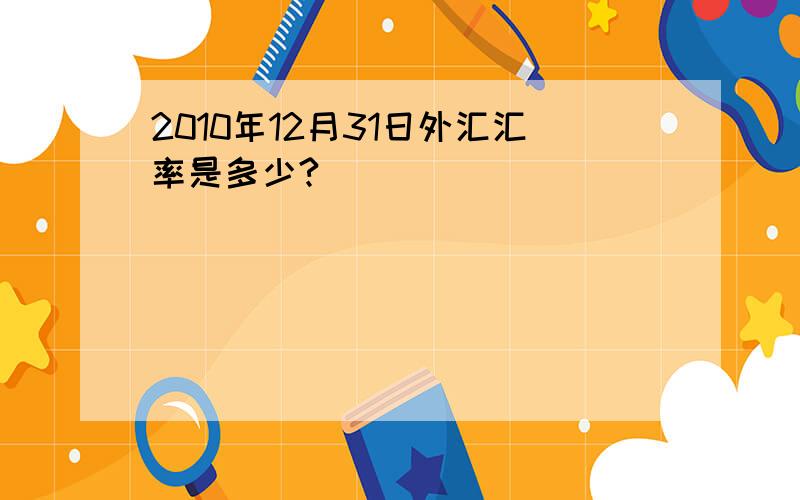 2010年12月31日外汇汇率是多少?